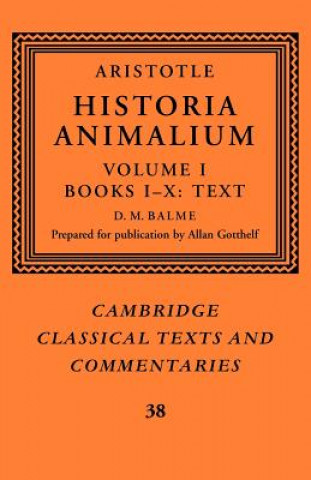 ARISTOTLE

HISTORIA ANIMALIUM

VOLUME I
BOOKS I–X: TEXT

D. M. BALME

Prepared for publication by Allan Gotthelf

CAMBRIDGE CLASSICAL TEXTS AND COMMENTARIES

38